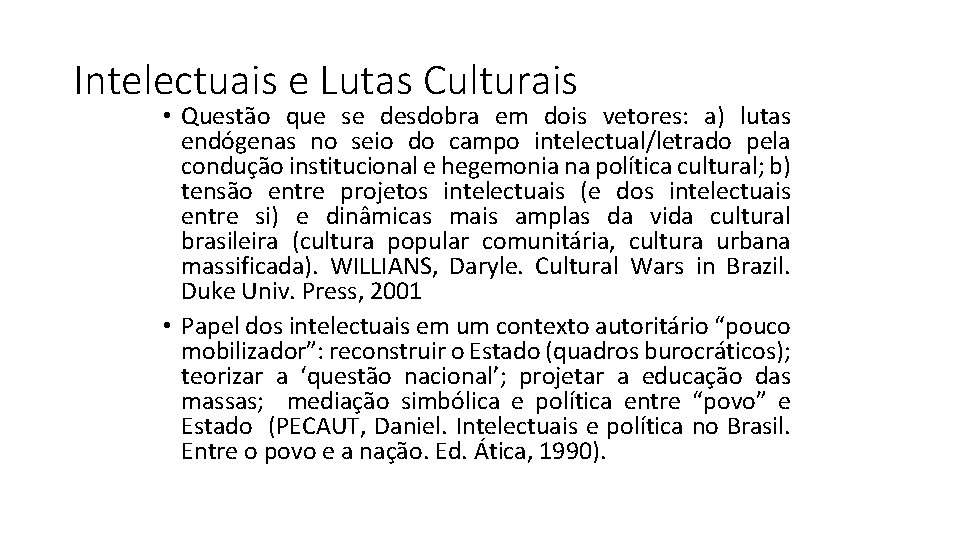 Intelectuais e Lutas Culturais

• Questão que se desdobra em dois vetores: a) lutas endógenas no seio do campo intelectual/letrado pela condução institucional e hegemonia na política cultural; b) tensão entre projetos intelectuais (e dos intelectuais entre si) e dinâmicas mais amplas da vida cultural brasileira (cultura popular comunitária, cultura urbana massificada). WILLIANS, Daryle. Cultural Wars in Brazil. Duke Univ. Press, 2001

• Papel dos intelectuais em um contexto autoritário "pouco mobilizador": reconstruir o Estado (quadros burocráticos); teorizar a 'questão nacional'; projetar a educação das massas; mediação simbólica e política entre "povo" e Estado (PECAUT, Daniel. Intelectuais e política no Brasil. Entre o povo e a nação. Ed. Ática, 1990).